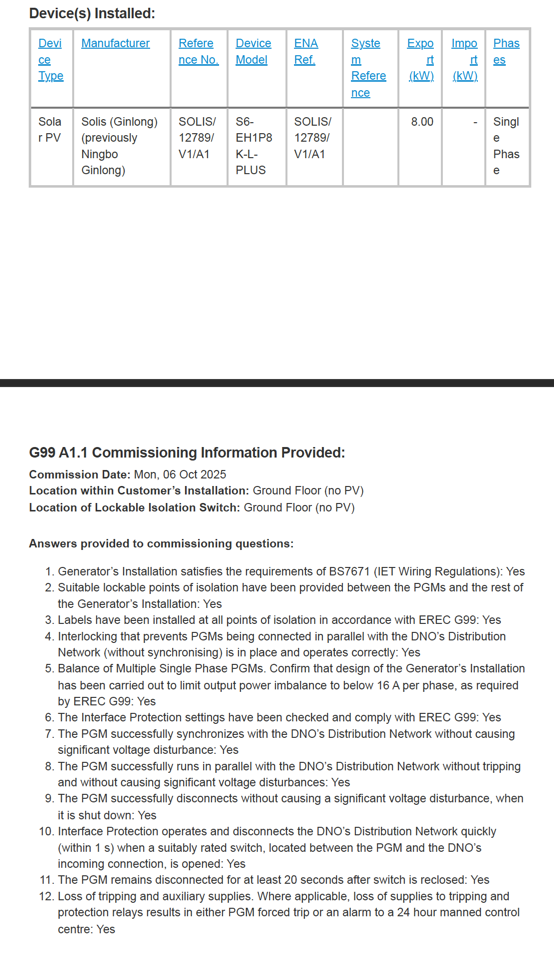 Device(s) Installed:

| Device Type | Manufacturer | Reference No. | Device Model | ENA Ref. | System Reference | Export (kW) | Import (kW) | Phases |
|---|---|---|---|---|---|---|---|---|
| Solar PV | Solis (Ginlong) (previously Ningbo Ginlong) | SOLIS/12789/V1/A1 | S6-EH1P8K-L-PLUS | SOLIS/12789/V1/A1 | | 8.00 | - | Single Phase |

G99 A1.1 Commissioning Information Provided:

Commission Date: Mon, 06 Oct 2025
Location within Customer's Installation: Ground Floor (no PV)
Location of Lockable Isolation Switch: Ground Floor (no PV)

Answers provided to commissioning questions:

1. Generator's Installation satisfies the requirements of BS7671 (IET Wiring Regulations): Yes
2. Suitable lockable points of isolation have been provided between the PGMs and the rest of the Generator's Installation: Yes
3. Labels have been installed at all points of isolation in accordance with EREC G99: Yes
4. Interlocking that prevents PGMs being connected in parallel with the DNO's Distribution Network (without synchronising) is in place and operates correctly: Yes
5. Balance of Multiple Single Phase PGMs. Confirm that design of the Generator's Installation has been carried out to limit output power imbalance to below 16 A per phase, as required by EREC G99: Yes
6. The Interface Protection settings have been checked and comply with EREC G99: Yes
7. The PGM successfully synchronizes with the DNO's Distribution Network without causing significant voltage disturbance: Yes
8. The PGM successfully runs in parallel with the DNO's Distribution Network without tripping and without causing significant voltage disturbances: Yes
9. The PGM successfully disconnects without causing a significant voltage disturbance, when it is shut down: Yes
10. Interface Protection operates and disconnects the DNO's Distribution Network quickly (within 1 s) when a suitably rated switch, located between the PGM and the DNO's incoming connection, is opened: Yes
11. The PGM remains disconnected for at least 20 seconds after switch is reclosed: Yes
12. Loss of tripping and auxiliary supplies. Where applicable, loss of supplies to tripping and protection relays results in either PGM forced trip or an alarm to a 24 hour manned control centre: Yes